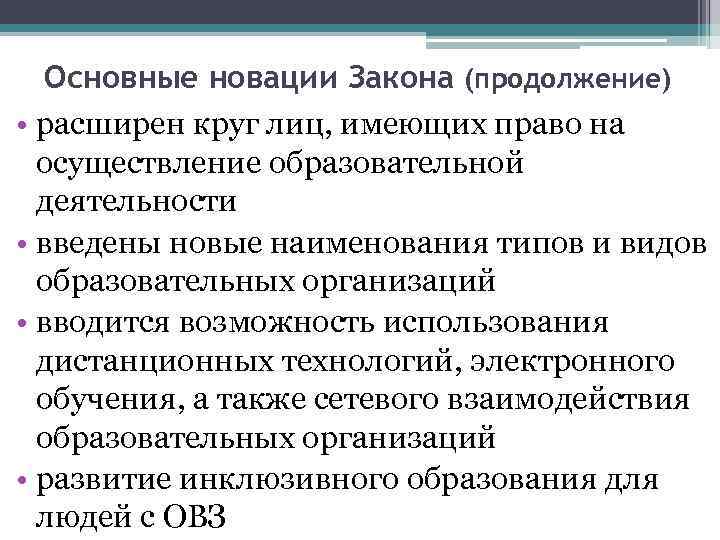 Основные новации Закона (продолжение)

• расширен круг лиц, имеющих право на осуществление образовательной деятельности
• введены новые наименования типов и видов образовательных организаций
• вводится возможность использования дистанционных технологий, электронного обучения, а также сетевого взаимодействия образовательных организаций
• развитие инклюзивного образования для людей с ОВЗ